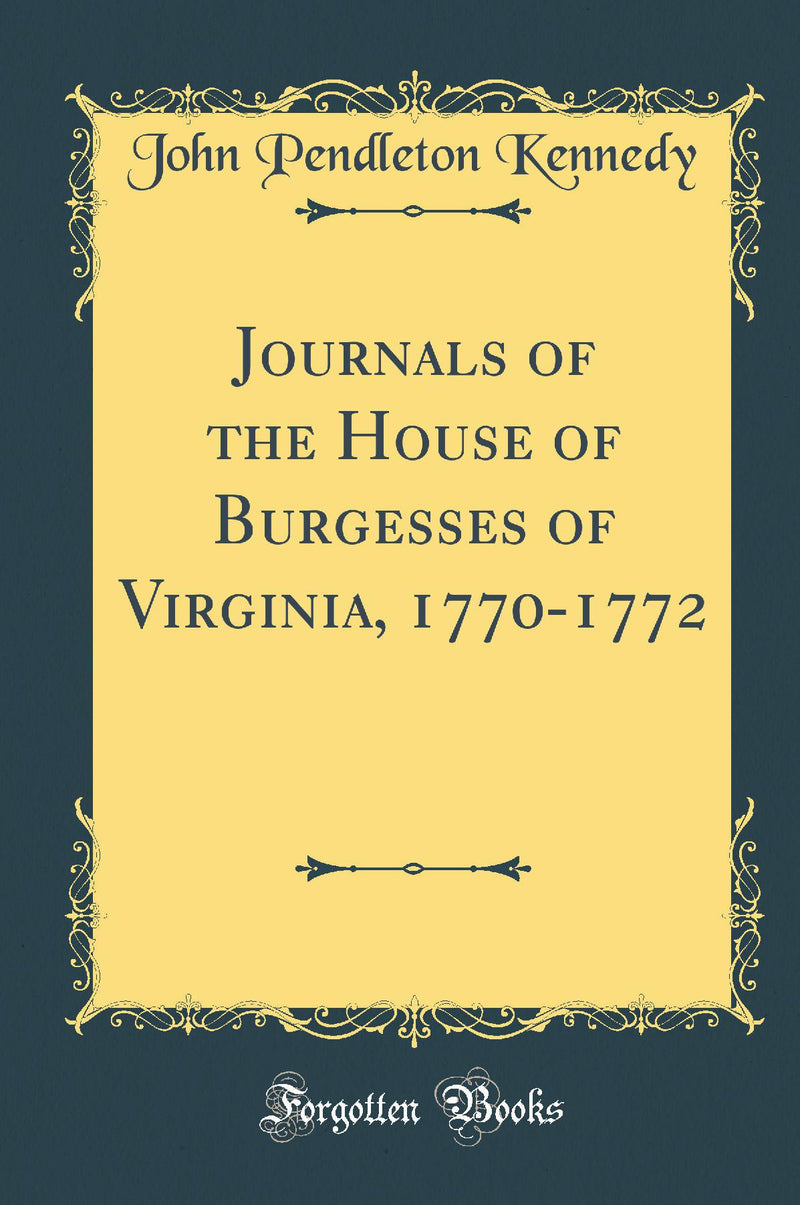 John Pendleton Kennedy

Journals of the House of Burgesses of Virginia, 1770-1772

Forgotten Books